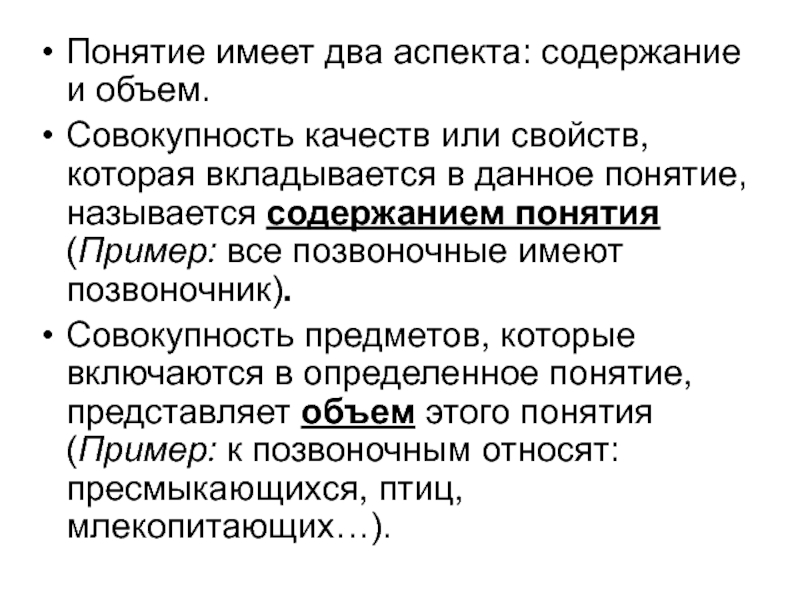 • Понятие имеет два аспекта: содержание и объем.

• Совокупность качеств или свойств, которая вкладывается в данное понятие, называется содержанием понятия (Пример: все позвоночные имеют позвоночник).

• Совокупность предметов, которые включаются в определенное понятие, представляет объем этого понятия (Пример: к позвоночным относят: пресмыкающихся, птиц, млекопитающих…).